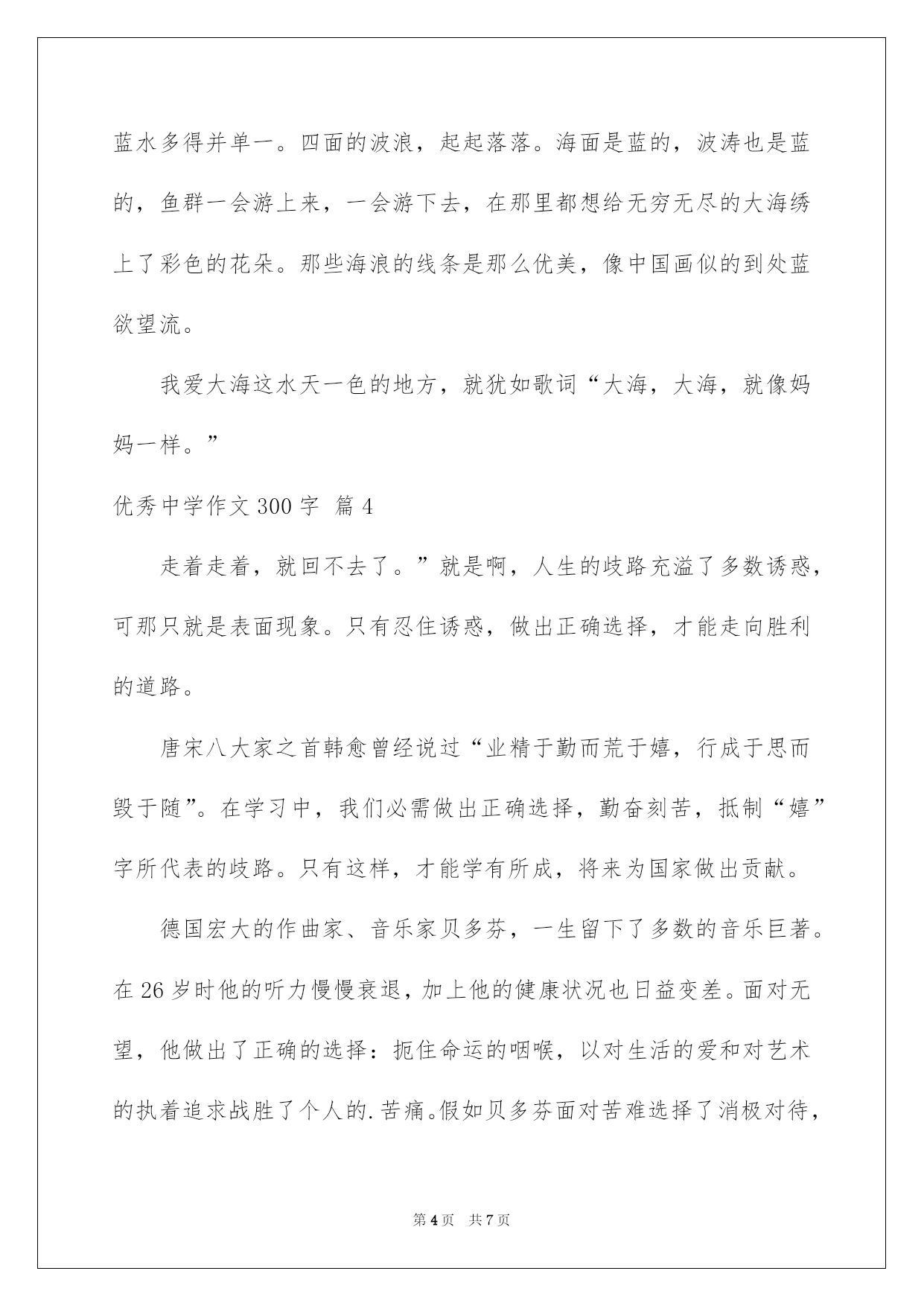 蓝水多得并单一。四面的波浪，起起落落。海面是蓝的，波涛也是蓝的，鱼群一会游上来，一会游下去，在那里都想给无穷无尽的大海绣上了彩色的花朵。那些海浪的线条是那么优美，像中国画似的到处蓝欲望流。

我爱大海这水天一色的地方，就犹如歌词“大海，大海，就像妈妈一样。”

优秀中学作文 300 字 篇 4

走着走着，就回不去了。”就是啊，人生的歧路充溢了多数诱惑，可那只就是表面现象。只有忍住诱惑，做出正确选择，才能走向胜利的道路。

唐宋八大家之首韩愈曾经说过“业精于勤而荒于嬉，行成于思而毁于随”。在学习中，我们必需做出正确选择，勤奋刻苦，抵制“嬉”字所代表的歧路。只有这样，才能学有所成，将来为国家做出贡献。

德国宏大的作曲家、音乐家贝多芬，一生留下了多数的音乐巨著。在 26 岁时他的听力慢慢衰退，加上他的健康状况也日益变差。面对无望，他做出了正确的选择：扼住命运的咽喉，以对生活的爱和对艺术的执着追求战胜了个人的.苦痛。假如贝多芬面对苦难选择了消极对待，

第 4 页 共 7 页